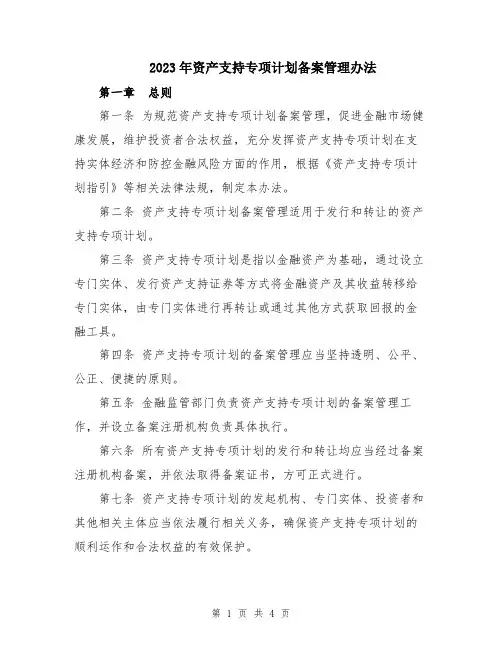 2023年资产支持专项计划备案管理办法

第一章 总则

第一条 为规范资产支持专项计划备案管理，促进金融市场健康发展，维护投资者合法权益，充分发挥资产支持专项计划在支持实体经济和防控金融风险方面的作用，根据《资产支持专项计划指引》等相关法律法规，制定本办法。

第二条 资产支持专项计划备案管理适用于发行和转让的资产支持专项计划。

第三条 资产支持专项计划是指以金融资产为基础，通过设立专门实体、发行资产支持证券等方式将金融资产及其收益转移给专门实体，由专门实体进行再转让或通过其他方式获取回报的金融工具。

第四条 资产支持专项计划的备案管理应当坚持透明、公平、公正、便捷的原则。

第五条 金融监管部门负责资产支持专项计划的备案管理工作，并设立备案注册机构负责具体执行。

第六条 所有资产支持专项计划的发行和转让均应当经过备案注册机构备案，并依法取得备案证书，方可正式进行。

第七条 资产支持专项计划的发起机构、专门实体、投资者和其他相关主体应当依法履行相关义务，确保资产支持专项计划的顺利运作和合法权益的有效保护。

第 1 页 共 4 页